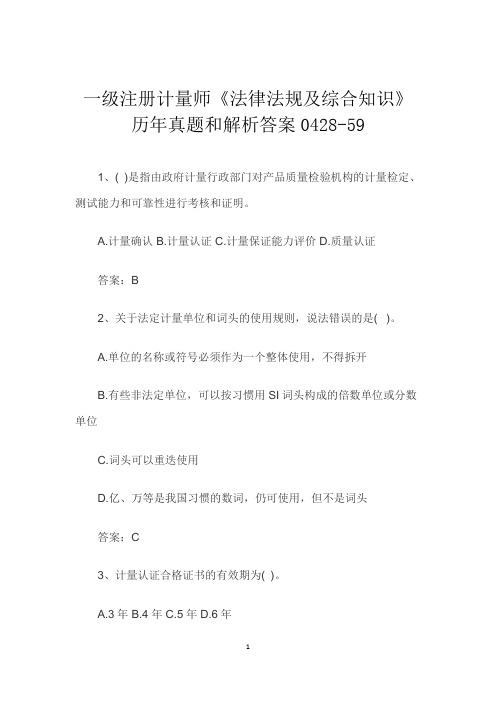 一级注册计量师《法律法规及综合知识》历年真题和解析答案 0428-59

1、( )是指由政府计量行政部门对产品质量检验机构的计量检定、测试能力和可靠性进行考核和证明。

A.计量确认 B.计量认证 C.计量保证能力评价 D.质量认证

答案：B

2、关于法定计量单位和词头的使用规则，说法错误的是( )。

A.单位的名称或符号必须作为一个整体使用，不得拆开

B.有些非法定单位，可以按习惯用 SI 词头构成的倍数单位或分数单位

C.词头可以重迭使用

D.亿、万等是我国习惯的数词，仍可使用，但不是词头

答案：C

3、计量认证合格证书的有效期为( )。

A.3 年 B.4 年 C.5 年 D.6 年

1